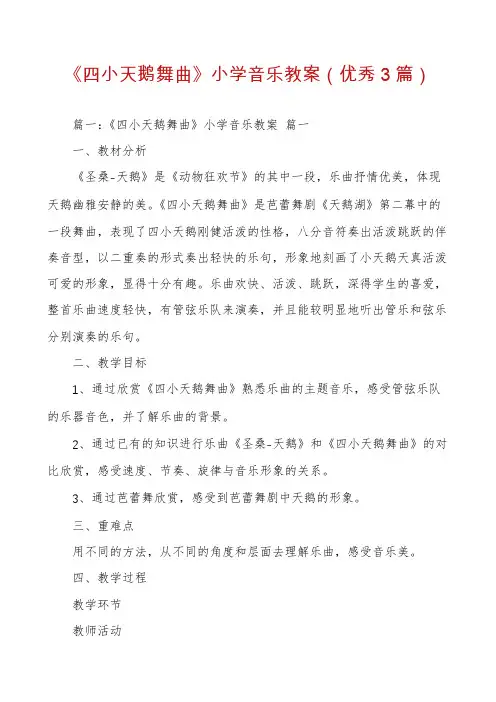 《四小天鹅舞曲》小学音乐教案（优秀3篇）

篇一：《四小天鹅舞曲》小学音乐教案 篇一

一、教材分析

《圣桑-天鹅》是《动物狂欢节》的其中一段，乐曲抒情优美，体现天鹅幽雅安静的美。《四小天鹅舞曲》是芭蕾舞剧《天鹅湖》第二幕中的一段舞曲，表现了四小天鹅刚健活泼的性格，八分音符奏出活泼跳跃的伴奏音型，以二重奏的形式奏出轻快的乐句，形象地刻画了小天鹅天真活泼可爱的形象，显得十分有趣。乐曲欢快、活泼、跳跃，深得学生的喜爱，整首乐曲速度轻快，有管弦乐队来演奏，并且能较明显地听出管乐和弦乐分别演奏的乐句。

二、教学目标

1、通过欣赏《四小天鹅舞曲》熟悉乐曲的主题音乐，感受管弦乐队的乐器音色，并了解乐曲的背景。

2、通过已有的知识进行乐曲《圣桑-天鹅》和《四小天鹅舞曲》的对比欣赏，感受速度、节奏、旋律与音乐形象的关系。

3、通过芭蕾舞欣赏，感受到芭蕾舞剧中天鹅的形象。

三、重难点

用不同的方法，从不同的角度和层面去理解乐曲，感受音乐美。

四、教学过程

教学环节

教师活动